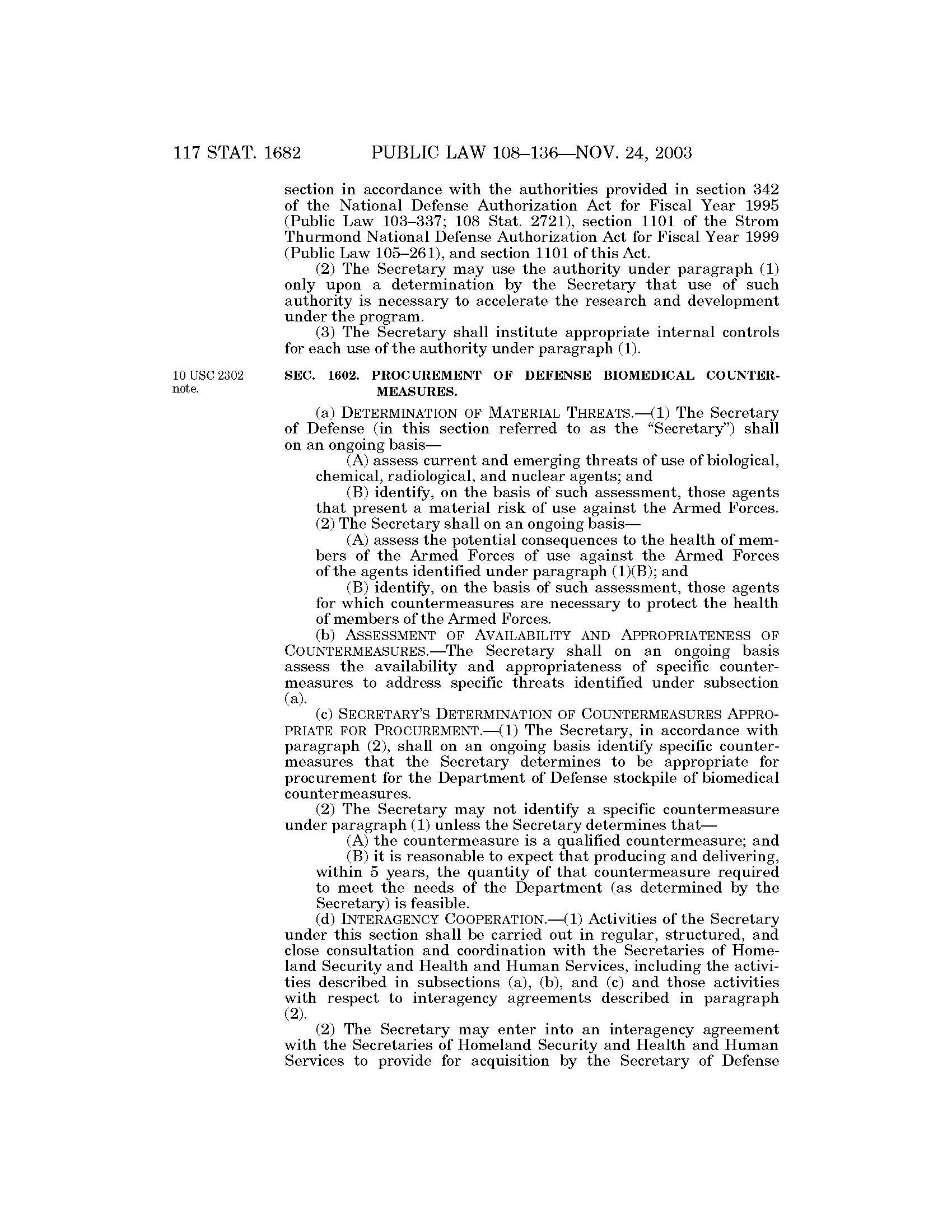 117 STAT. 1682 PUBLIC LAW 108–136—NOV. 24, 2003

section in accordance with the authorities provided in section 342 of the National Defense Authorization Act for Fiscal Year 1995 (Public Law 103–337; 108 Stat. 2721), section 1101 of the Strom Thurmond National Defense Authorization Act for Fiscal Year 1999 (Public Law 105–261), and section 1101 of this Act.

(2) The Secretary may use the authority under paragraph (1) only upon a determination by the Secretary that use of such authority is necessary to accelerate the research and development under the program.

(3) The Secretary shall institute appropriate internal controls for each use of the authority under paragraph (1).

10 USC 2302 note.

SEC. 1602. PROCUREMENT OF DEFENSE BIOMEDICAL COUNTERMEASURES.

(a) DETERMINATION OF MATERIAL THREATS.—(1) The Secretary of Defense (in this section referred to as the "Secretary") shall on an ongoing basis—

(A) assess current and emerging threats of use of biological, chemical, radiological, and nuclear agents; and

(B) identify, on the basis of such assessment, those agents that present a material risk of use against the Armed Forces.

(2) The Secretary shall on an ongoing basis—

(A) assess the potential consequences to the health of members of the Armed Forces of use against the Armed Forces of the agents identified under paragraph (1)(B); and

(B) identify, on the basis of such assessment, those agents for which countermeasures are necessary to protect the health of members of the Armed Forces.

(b) ASSESSMENT OF AVAILABILITY AND APPROPRIATENESS OF COUNTERMEASURES.—The Secretary shall on an ongoing basis assess the availability and appropriateness of specific countermeasures to address specific threats identified under subsection (a).

(c) SECRETARY'S DETERMINATION OF COUNTERMEASURES APPROPRIATE FOR PROCUREMENT.—(1) The Secretary, in accordance with paragraph (2), shall on an ongoing basis identify specific countermeasures that the Secretary determines to be appropriate for procurement for the Department of Defense stockpile of biomedical countermeasures.

(2) The Secretary may not identify a specific countermeasure under paragraph (1) unless the Secretary determines that—

(A) the countermeasure is a qualified countermeasure; and

(B) it is reasonable to expect that producing and delivering, within 5 years, the quantity of that countermeasure required to meet the needs of the Department (as determined by the Secretary) is feasible.

(d) INTERAGENCY COOPERATION.—(1) Activities of the Secretary under this section shall be carried out in regular, structured, and close consultation and coordination with the Secretaries of Homeland Security and Health and Human Services, including the activities described in subsections (a), (b), and (c) and those activities with respect to interagency agreements described in paragraph (2).

(2) The Secretary may enter into an interagency agreement with the Secretaries of Homeland Security and Health and Human Services to provide for acquisition by the Secretary of Defense